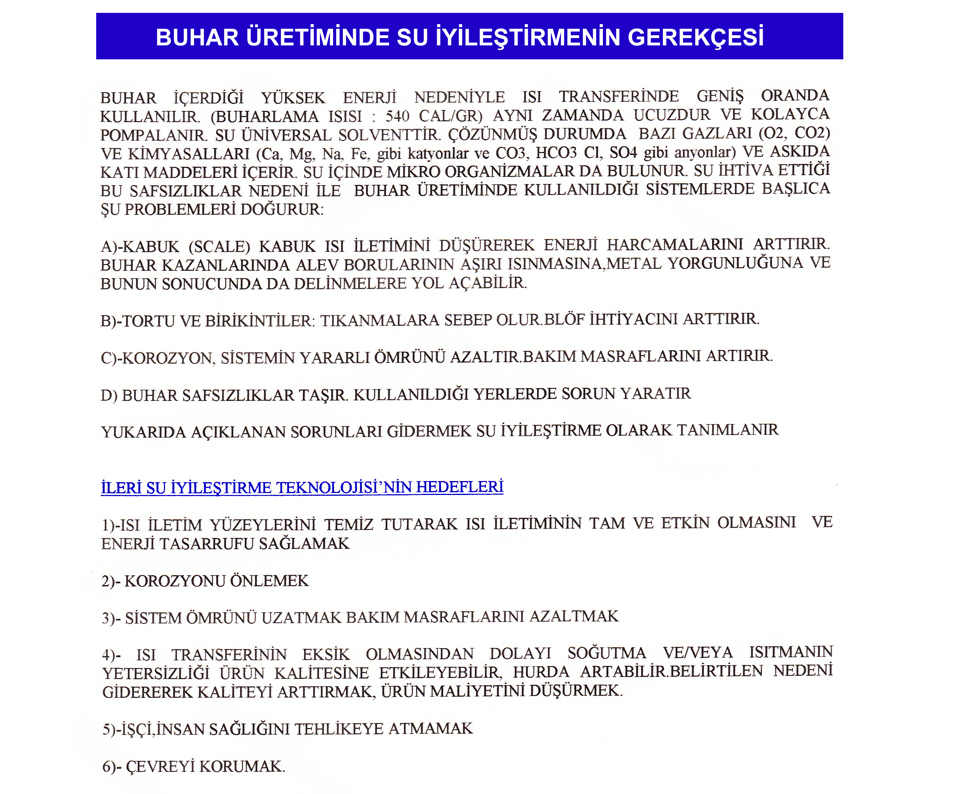 BUHAR ÜRETİMİNDE SU İYİLEŞTİRMENİN GEREKÇESİ

BUHAR İÇERDİĞİ YÜKSEK ENERJİ NEDENİYLE ISI TRANSFERİNDE GENİŞ ORANDA KULLANILIR. (BUHARLAMA ISISI : 540 CAL/GR) AYNI ZAMANDA UCUZDUR VE KOLAYCA POMPALANIR. SU ÜNİVERSAL SOLVENTTİR. ÇÖZÜNMÜŞ DURUMDA BAZI GAZLARI (O2, CO2) VE KİMYASALLARI (Ca, Mg, Na, Fe, gibi katyonlar ve CO3, HCO3 Cl, SO4 gibi anyonlar) VE ASKIDA KATI MADDELERİ İÇERİR. SU İÇİNDE MİKRO ORGANİZMALAR DA BULUNUR. SU İHTİVA ETTİĞİ BU SAFSIZLIKLAR NEDENİ İLE BUHAR ÜRETİMİNDE KULLANILDIĞI SİSTEMLERDE BAŞLICA ŞU PROBLEMLERİ DOĞURUR:

A)-KABUK (SCALE) KABUK ISI İLETİMİNİ DÜŞÜREREK ENERJİ HARCAMALARINI ARTTIRIR. BUHAR KAZANLARINDA ALEV BORULARININ AŞIRI ISINMASINA,METAL YORGUNLUĞUNA VE BUNUN SONUCUNDA DA DELİNMELERE YOL AÇABİLİR.

B)-TORTU VE BİRİKİNTİLER: TIKANMALARA SEBEP OLUR.BLÖF İHTİYACINI ARTTIRIR.

C)-KOROZYON, SİSTEMİN YARARLI ÖMRÜNÜ AZALTIR.BAKIM MASRAFLARINI ARTIRIR.

D) BUHAR SAFSIZLIKLAR TAŞIR. KULLANILDIĞI YERLERDE SORUN YARATIR

YUKARIDA AÇIKLANAN SORUNLARI GİDERMEK SU İYİLEŞTİRME OLARAK TANIMLANIR

İLERİ SU İYİLEŞTİRME TEKNOLOJİSİ'NİN HEDEFLERİ

1)-ISI İLETİM YÜZEYLERİNİ TEMİZ TUTARAK ISI İLETİMİNİN TAM VE ETKİN OLMASINI VE ENERJİ TASARRUFU SAĞLAMAK

2)- KOROZYONU ÖNLEMEK

3)- SİSTEM ÖMRÜNÜ UZATMAK BAKIM MASRAFLARINI AZALTMAK

4)- ISI TRANSFERİNİN EKSİK OLMASINDAN DOLAYI SOĞUTMA VE/VEYA ISITMANIN YETERSİZLİĞİ ÜRÜN KALİTESİNE ETKİLEYEBİLİR, HURDA ARTABİLİR.BELİRTİLEN NEDENİ GİDEREREK KALİTEYİ ARTTIRMAK, ÜRÜN MALİYETİNİ DÜŞÜRMEK.

5)-İŞÇİ,İNSAN SAĞLIĞINI TEHLİKEYE ATMAMAK

6)- ÇEVREYİ KORUMAK.